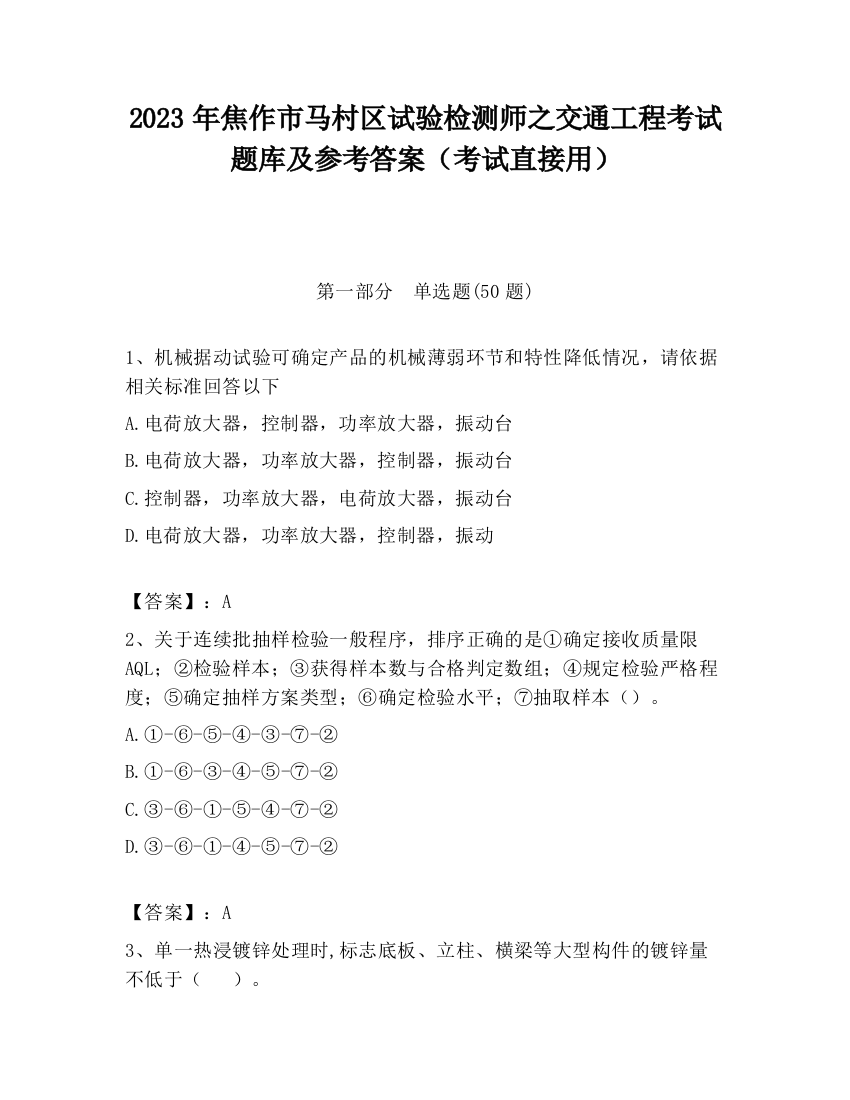 2023 年焦作市马村区试验检测师之交通工程考试题库及参考答案（考试直接用）

第一部分　单选题(50 题)

1、机械据动试验可确定产品的机械薄弱环节和特性降低情况，请依据相关标准回答以下

A.电荷放大器，控制器，功率放大器，振动台

B.电荷放大器，功率放大器，控制器，振动台

C.控制器，功率放大器，电荷放大器，振动台

D.电荷放大器，功率放大器，控制器，振动

【答案】：A

2、关于连续批抽样检验一般程序，排序正确的是①确定接收质量限AQL；②检验样本；③获得样本数与合格判定数组；④规定检验严格程度；⑤确定抽样方案类型；⑥确定检验水平；⑦抽取样本（）。

A.①-⑥-⑤-④-③-⑦-②

B.①-⑥-③-④-⑤-⑦-②

C.③-⑥-①-⑤-④-⑦-②

D.③-⑥-①-④-⑤-⑦-②

【答案】：A

3、单一热浸镀锌处理时,标志底板、立柱、横梁等大型构件的镀锌量不低于（　　）。